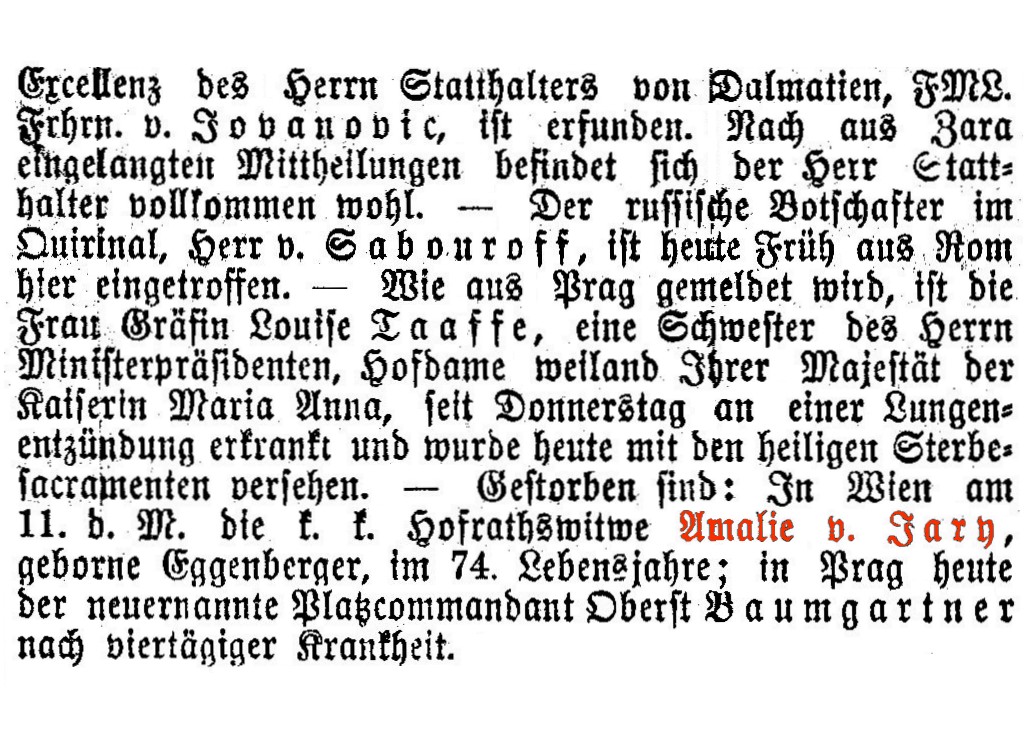 Excellenz des Herrn Statthalters von Dalmatien, FML. Frhrn. v. Jovanovic, ist erfunden. Nach aus Zara eingelangten Mittheilungen befindet sich der Herr Statthalter vollkommen wohl. — Der russische Botschafter im Quirinal, Herr v. Sabouroff, ist heute Früh aus Rom hier eingetroffen. — Wie aus Prag gemeldet wird, ist die Frau Gräfin Louise Taaffe, eine Schwester des Herrn Ministerpräsidenten, Hofdame weiland Ihrer Majestät der Kaiserin Maria Anna, seit Donnerstag an einer Lungenentzündung erkrankt und wurde heute mit den heiligen Sterbesacramenten versehen. — Gestorben sind: In Wien am 11. d. M. die k. k. Hofrathswitwe Amalie v. Jary, geborne Eggenberger, im 74. Lebensjahre; in Prag heute der neuernannte Platzcommandant Oberst Baumgartner nach viertägiger Krankheit.